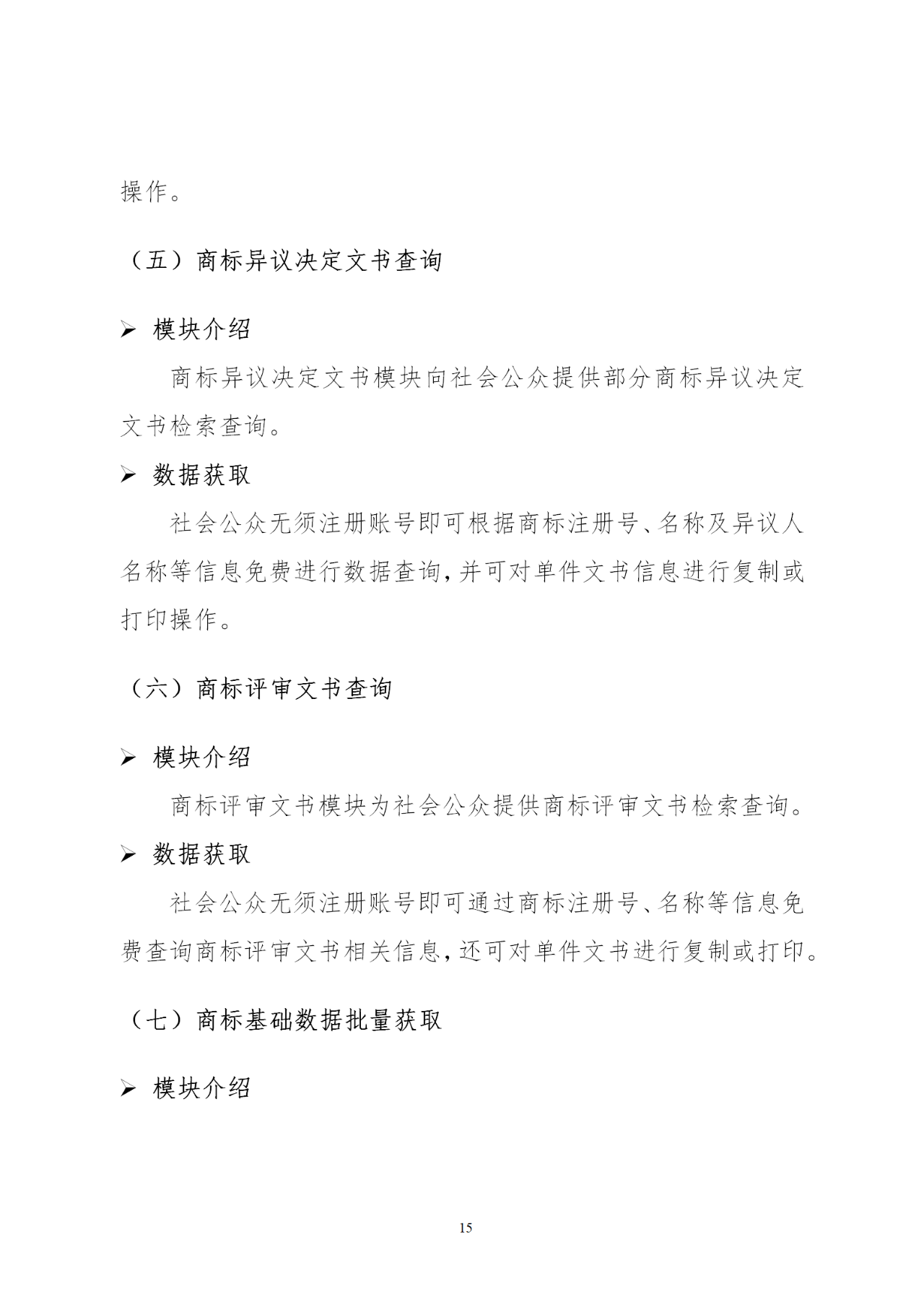 操作。

（五）商标异议决定文书查询

➢ 模块介绍

商标异议决定文书模块向社会公众提供部分商标异议决定文书检索查询。

➢ 数据获取

社会公众无须注册账号即可根据商标注册号、名称及异议人名称等信息免费进行数据查询，并可对单件文书信息进行复制或打印操作。

（六）商标评审文书查询

➢ 模块介绍

商标评审文书模块为社会公众提供商标评审文书检索查询。

➢ 数据获取

社会公众无须注册账号即可通过商标注册号、名称等信息免费查询商标评审文书相关信息，还可对单件文书进行复制或打印。

（七）商标基础数据批量获取

➢ 模块介绍

15